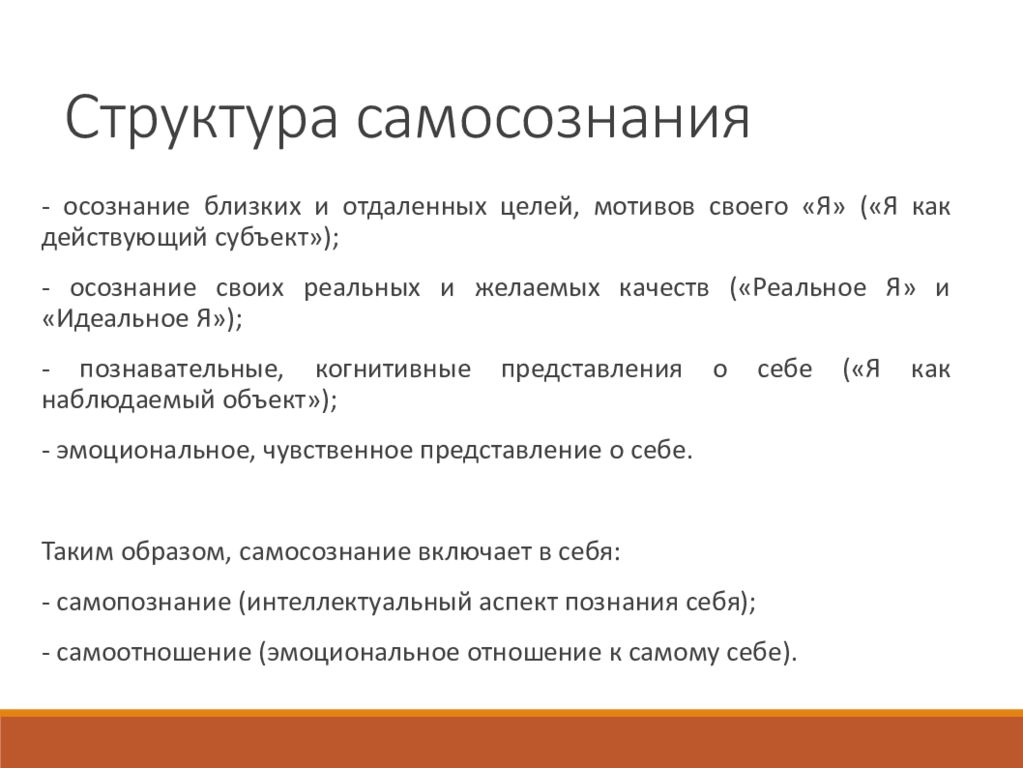 Структура самосознания

- осознание близких и отдаленных целей, мотивов своего «Я» («Я как действующий субъект»);

- осознание своих реальных и желаемых качеств («Реальное Я» и «Идеальное Я»);

- познавательные, когнитивные представления о себе («Я как наблюдаемый объект»);

- эмоциональное, чувственное представление о себе.

Таким образом, самосознание включает в себя:

- самопознание (интеллектуальный аспект познания себя);

- самоотношение (эмоциональное отношение к самому себе).